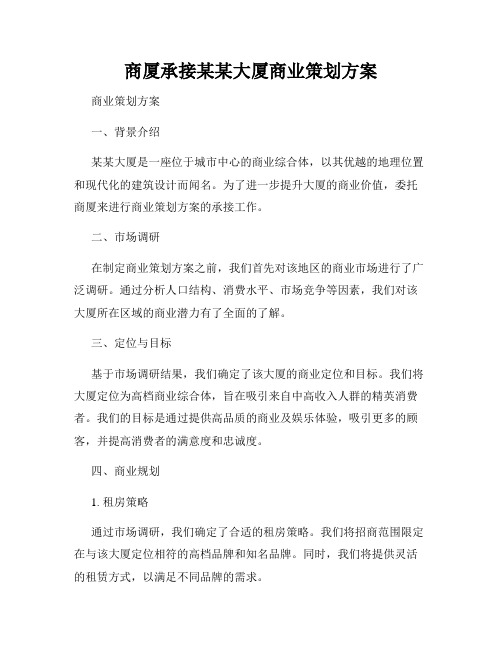 商厦承接某某大厦商业策划方案

商业策划方案

一、背景介绍

某某大厦是一座位于城市中心的商业综合体，以其优越的地理位置和现代化的建筑设计而闻名。为了进一步提升大厦的商业价值，委托商厦来进行商业策划方案的承接工作。

二、市场调研

在制定商业策划方案之前，我们首先对该地区的商业市场进行了广泛调研。通过分析人口结构、消费水平、市场竞争等因素，我们对该大厦所在区域的商业潜力有了全面的了解。

三、定位与目标

基于市场调研结果，我们确定了该大厦的商业定位和目标。我们将大厦定位为高档商业综合体，旨在吸引来自中高收入人群的精英消费者。我们的目标是通过提供高品质的商业及娱乐体验，吸引更多的顾客，并提高消费者的满意度和忠诚度。

四、商业规划

1. 租房策略

通过市场调研，我们确定了合适的租房策略。我们将招商范围限定在与该大厦定位相符的高档品牌和知名品牌。同时，我们将提供灵活的租赁方式，以满足不同品牌的需求。